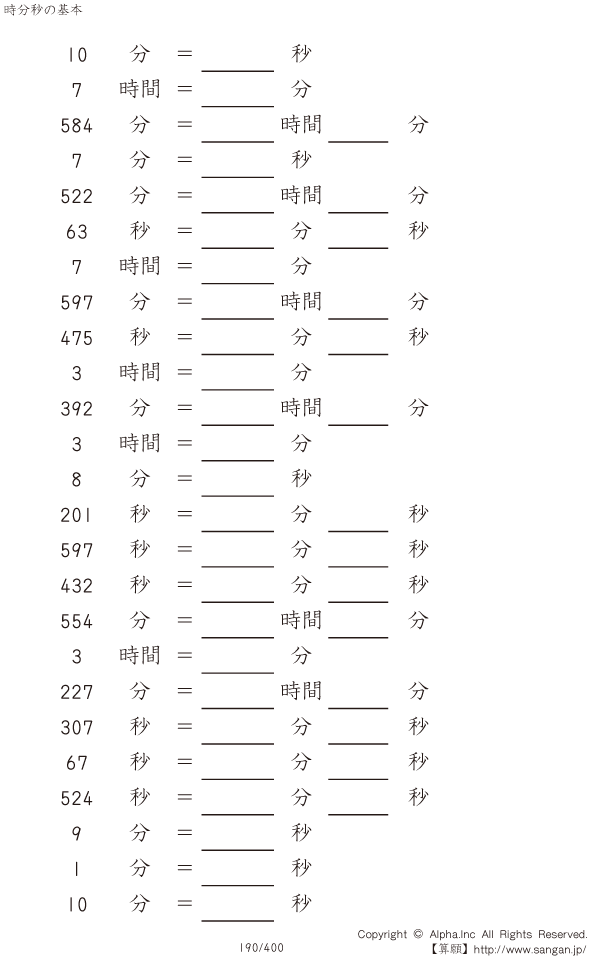 時分秒の基本

10 分 = ______ 秒

7 時間 = ______ 分

584 分 = ______ 時間 ______ 分

7 分 = ______ 秒

522 分 = ______ 時間 ______ 分

63 秒 = ______ 分 ______ 秒

7 時間 = ______ 分

597 分 = ______ 時間 ______ 分

475 秒 = ______ 分 ______ 秒

3 時間 = ______ 分

392 分 = ______ 時間 ______ 分

3 時間 = ______ 分

8 分 = ______ 秒

201 秒 = ______ 分 ______ 秒

597 秒 = ______ 分 ______ 秒

432 秒 = ______ 分 ______ 秒

554 分 = ______ 時間 ______ 分

3 時間 = ______ 分

227 分 = ______ 時間 ______ 分

307 秒 = ______ 分 ______ 秒

67 秒 = ______ 分 ______ 秒

524 秒 = ______ 分 ______ 秒

9 分 = ______ 秒

1 分 = ______ 秒

10 分 = ______ 秒

190/400

Copyright © Alpha.Inc All Rights Reserved.
【算願】http://www.sangan.jp/